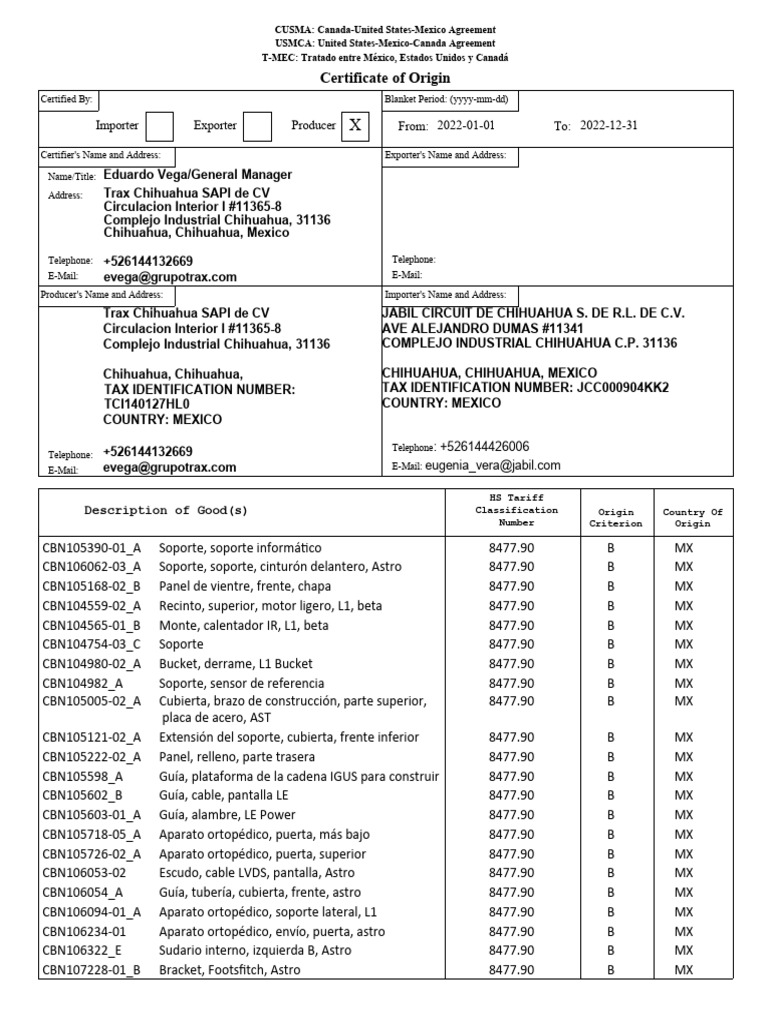 CUSMA: Canada-United States-Mexico Agreement
USMCA: United States-Mexico-Canada Agreement
T-MEC: Tratado entre México, Estados Unidos y Canadá

Certificate of Origin

Certified By:

Importer Exporter Producer X

Blanket Period: (yyyy-mm-dd)

From: 2022-01-01 To: 2022-12-31

Certifier's Name and Address:

Name/Title: Eduardo Vega/General Manager
Address: Trax Chihuahua SAPI de CV
Circulacion Interior I #11365-8
Complejo Industrial Chihuahua, 31136
Chihuahua, Chihuahua, Mexico

Telephone: +526144132669
E-Mail: evega@grupotrax.com

Exporter's Name and Address:

Telephone:
E-Mail:

Producer's Name and Address:

Trax Chihuahua SAPI de CV
Circulacion Interior I #11365-8
Complejo Industrial Chihuahua, 31136

Chihuahua, Chihuahua,
TAX IDENTIFICATION NUMBER:
TCI140127HL0
COUNTRY: MEXICO

Telephone: +526144132669
E-Mail: evega@grupotrax.com

Importer's Name and Address:

JABIL CIRCUIT DE CHIHUAHUA S. DE R.L. DE C.V.
AVE ALEJANDRO DUMAS #11341
COMPLEJO INDUSTRIAL CHIHUAHUA C.P. 31136

CHIHUAHUA, CHIHUAHUA, MEXICO
TAX IDENTIFICATION NUMBER: JCC000904KK2
COUNTRY: MEXICO

Telephone: +526144426006
E-Mail: eugenia_vera@jabil.com

| Description of Good(s) | HS Tariff Classification Number | Origin Criterion | Country Of Origin |
|---|---|---|---|
| CBN105390-01_A Soporte, soporte informático | 8477.90 | B | MX |
| CBN106062-03_A Soporte, soporte, cinturón delantero, Astro | 8477.90 | B | MX |
| CBN105168-02_B Panel de vientre, frente, chapa | 8477.90 | B | MX |
| CBN104559-02_A Recinto, superior, motor ligero, L1, beta | 8477.90 | B | MX |
| CBN104565-01_B Monte, calentador IR, L1, beta | 8477.90 | B | MX |
| CBN104754-03_C Soporte | 8477.90 | B | MX |
| CBN104980-02_A Bucket, derrame, L1 Bucket | 8477.90 | B | MX |
| CBN104982_A Soporte, sensor de referencia | 8477.90 | B | MX |
| CBN105005-02_A Cubierta, brazo de construcción, parte superior, placa de acero, AST | 8477.90 | B | MX |
| CBN105121-02_A Extensión del soporte, cubierta, frente inferior | 8477.90 | B | MX |
| CBN105222-02_A Panel, relleno, parte trasera | 8477.90 | B | MX |
| CBN105598_A Guía, plataforma de la cadena IGUS para construir | 8477.90 | B | MX |
| CBN105602_B Guía, cable, pantalla LE | 8477.90 | B | MX |
| CBN105603-01_A Guía, alambre, LE Power | 8477.90 | B | MX |
| CBN105718-05_A Aparato ortopédico, puerta, más bajo | 8477.90 | B | MX |
| CBN105726-02_A Aparato ortopédico, puerta, superior | 8477.90 | B | MX |
| CBN106053-02 Escudo, cable LVDS, pantalla, Astro | 8477.90 | B | MX |
| CBN106054_A Guía, tubería, cubierta, frente, astro | 8477.90 | B | MX |
| CBN106094-01_A Aparato ortopédico, soporte lateral, L1 | 8477.90 | B | MX |
| CBN106234-01 Aparato ortopédico, envío, puerta, astro | 8477.90 | B | MX |
| CBN106322_E Sudario interno, izquierda B, Astro | 8477.90 | B | MX |
| CBN107228-01_B Bracket, Footsfitch, Astro | 8477.90 | B | MX |